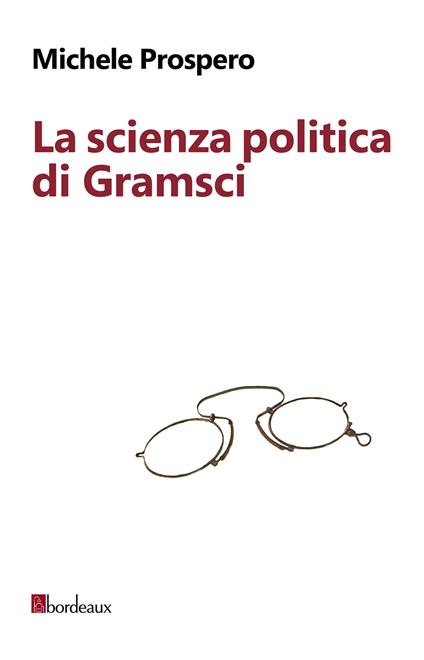 Michele Prospero

La scienza politica di Gramsci

bordeaux